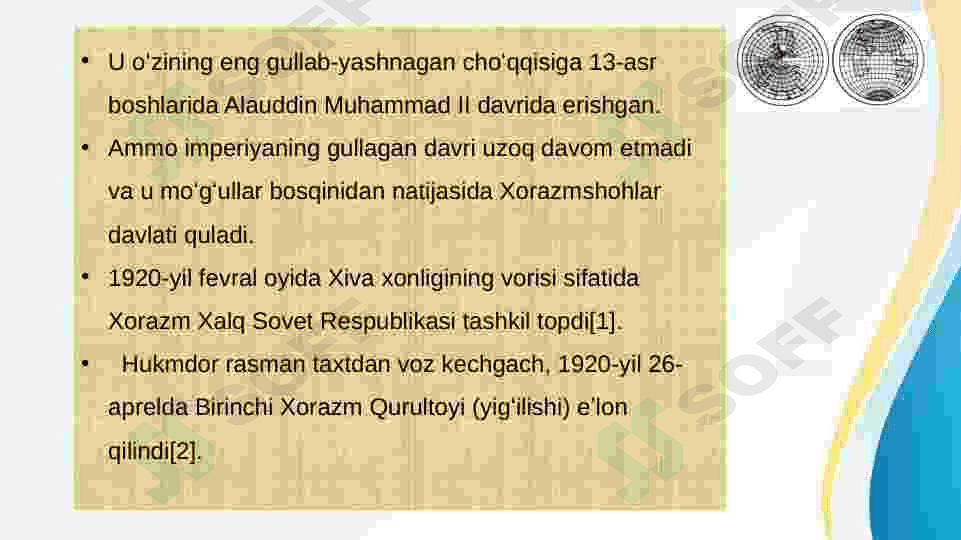 • U o'zining eng gullab-yashnagan cho'qqisiga 13-asr boshlarida Alauddin Muhammad II davrida erishgan.

• Ammo imperiyaning gullagan davri uzoq davom etmadi va u mo'g'ullar bosqinidan natijasida Xorazmshohlar davlati quladi.

• 1920-yil fevral oyida Xiva xonligining vorisi sifatida Xorazm Xalq Sovet Respublikasi tashkil topdi[1].

• Hukmdor rasman taxtdan voz kechgach, 1920-yil 26-aprelda Birinchi Xorazm Qurultoyi (yig'ilishi) e'lon qilindi[2].

SOFF